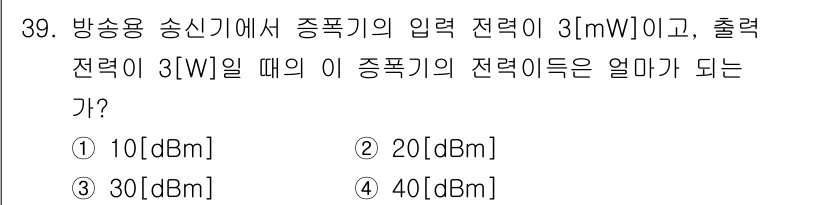 39. 방송용 송신기에서 증폭기의 입력 전력이 3[mW]이고, 출력 전력이 3[W]일 때의 이 증폭기의 전력이득은 얼마가 되는가?

① 10[dBm]
② 20[dBm]
③ 30[dBm]
④ 40[dBm]